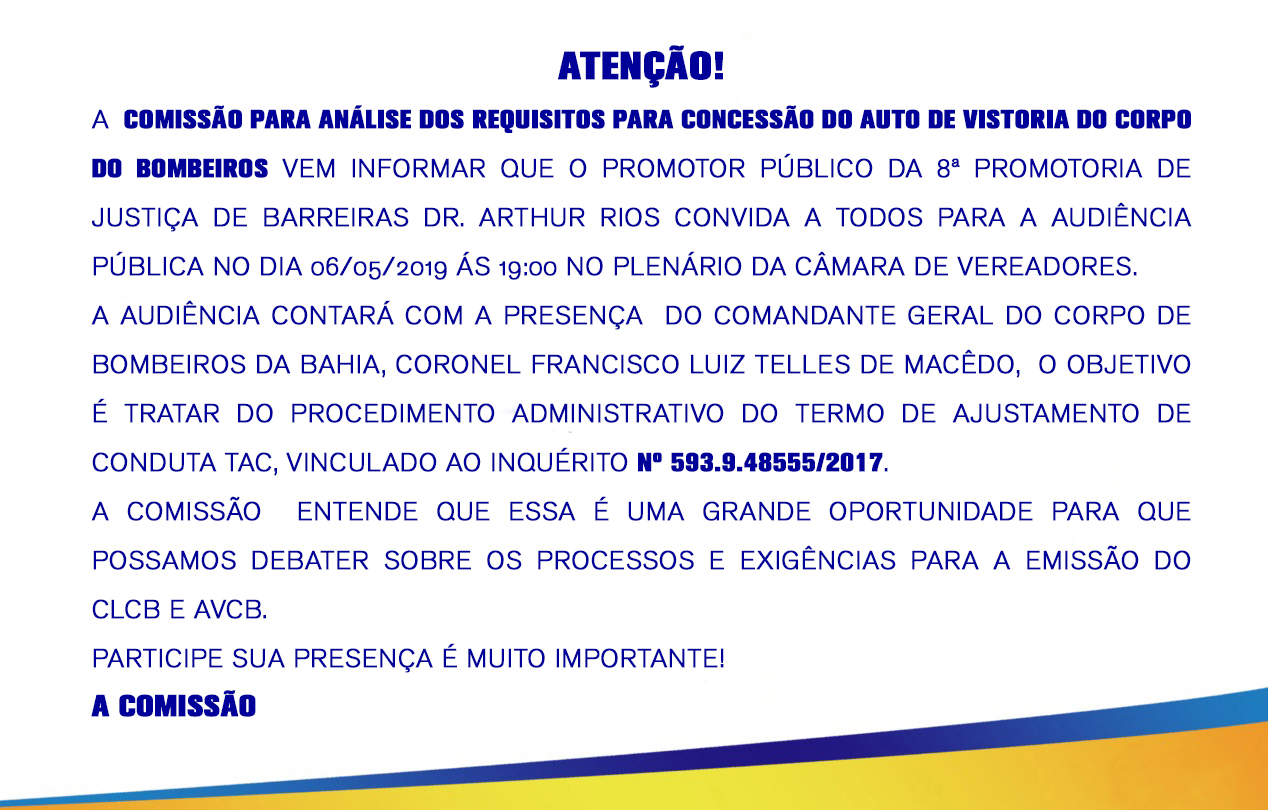 ATENÇÃO!

A COMISSÃO PARA ANÁLISE DOS REQUISITOS PARA CONCESSÃO DO AUTO DE VISTORIA DO CORPO DO BOMBEIROS VEM INFORMAR QUE O PROMOTOR PÚBLICO DA 8ª PROMOTORIA DE JUSTIÇA DE BARREIRAS DR. ARTHUR RIOS CONVIDA A TODOS PARA A AUDIÊNCIA PÚBLICA NO DIA 06/05/2019 ÁS 19:00 NO PLENÁRIO DA CÂMARA DE VEREADORES.

A AUDIÊNCIA CONTARÁ COM A PRESENÇA DO COMANDANTE GERAL DO CORPO DE BOMBEIROS DA BAHIA, CORONEL FRANCISCO LUIZ TELLES DE MACÊDO, O OBJETIVO É TRATAR DO PROCEDIMENTO ADMINISTRATIVO DO TERMO DE AJUSTAMENTO DE CONDUTA TAC, VINCULADO AO INQUÉRITO Nº 593.9.48555/2017.

A COMISSÃO ENTENDE QUE ESSA É UMA GRANDE OPORTUNIDADE PARA QUE POSSAMOS DEBATER SOBRE OS PROCESSOS E EXIGÊNCIAS PARA A EMISSÃO DO CLCB E AVCB.

PARTICIPE SUA PRESENÇA É MUITO IMPORTANTE!

A COMISSÃO